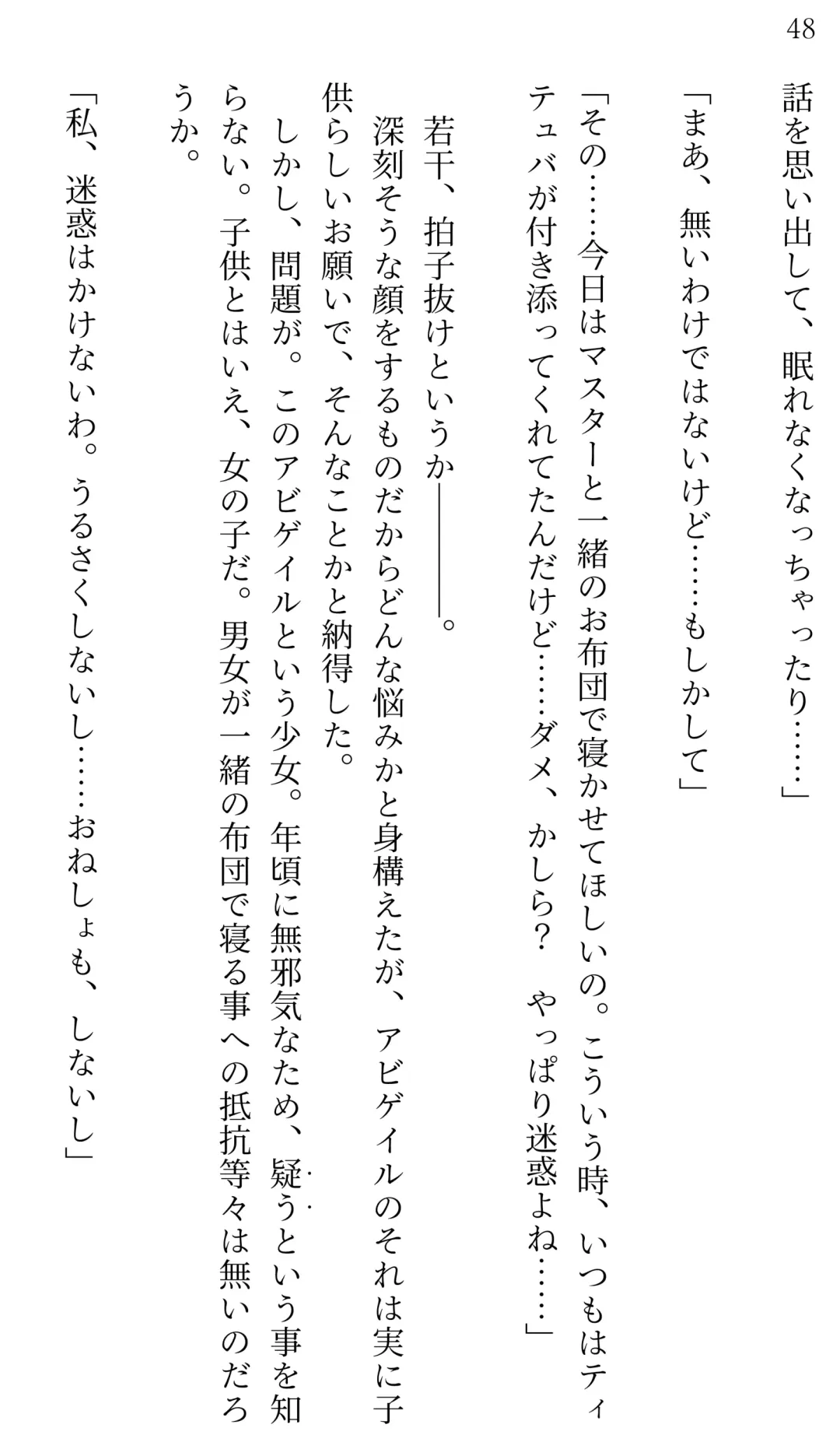 48

話を思い出して、眠れなくなっちゃったり……」

「まあ、無いわけではないけど……もしかして」

「その……今日はマスターと一緒のお布団で寝かせてほしいの。こういう時、いつもはティテュバが付き添ってくれてたんだけど……ダメ、かしら？　やっぱり迷惑よね……」

若干、拍子抜けというか――――。

深刻そうな顔をするものだからどんな悩みかと身構えたが、アビゲイルのそれは実に子供らしいお願いで、そんなことかと納得した。

しかし、問題が。このアビゲイルという少女。年頃に無邪気なため、疑うという事を知らない。子供とはいえ、女の子だ。男女が一緒の布団で寝る事への抵抗等々は無いのだろうか。

「私、迷惑はかけないわ。うるさくしないし……おねしょも、しないし」